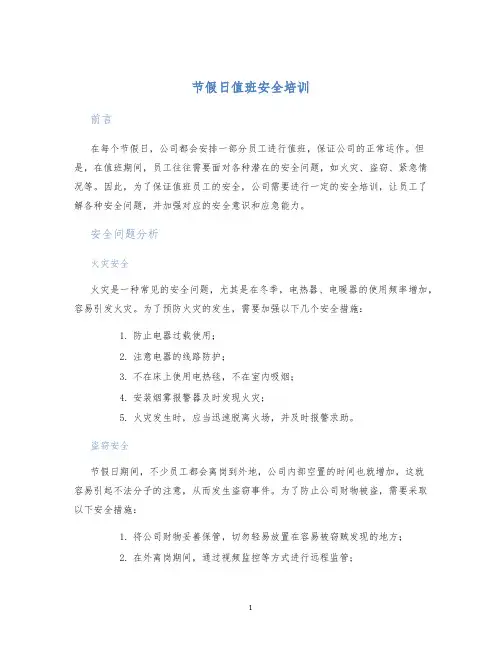 节假日值班安全培训

前言

在每个节假日，公司都会安排一部分员工进行值班，保证公司的正常运作。但是，在值班期间，员工往往需要面对各种潜在的安全问题，如火灾、盗窃、紧急情况等。因此，为了保证值班员工的安全，公司需要进行一定的安全培训，让员工了解各种安全问题，并加强对应的安全意识和应急能力。

安全问题分析

火灾安全

火灾是一种常见的安全问题，尤其是在冬季，电热器、电暖器的使用频率增加，容易引发火灾。为了预防火灾的发生，需要加强以下几个安全措施：

1. 防止电器过载使用；
2. 注意电器的线路防护；
3. 不在床上使用电热毯，不在室内吸烟；
4. 安装烟雾报警器及时发现火灾；
5. 火灾发生时，应当迅速脱离火场，并及时报警求助。

盗窃安全

节假日期间，不少员工都会离岗到外地，公司内部空置的时间也就增加，这就容易引起不法分子的注意，从而发生盗窃事件。为了防止公司财物被盗，需要采取以下安全措施：

1. 将公司财物妥善保管，切勿轻易放置在容易被窃贼发现的地方；
2. 在外离岗期间，通过视频监控等方式进行远程监管；

1